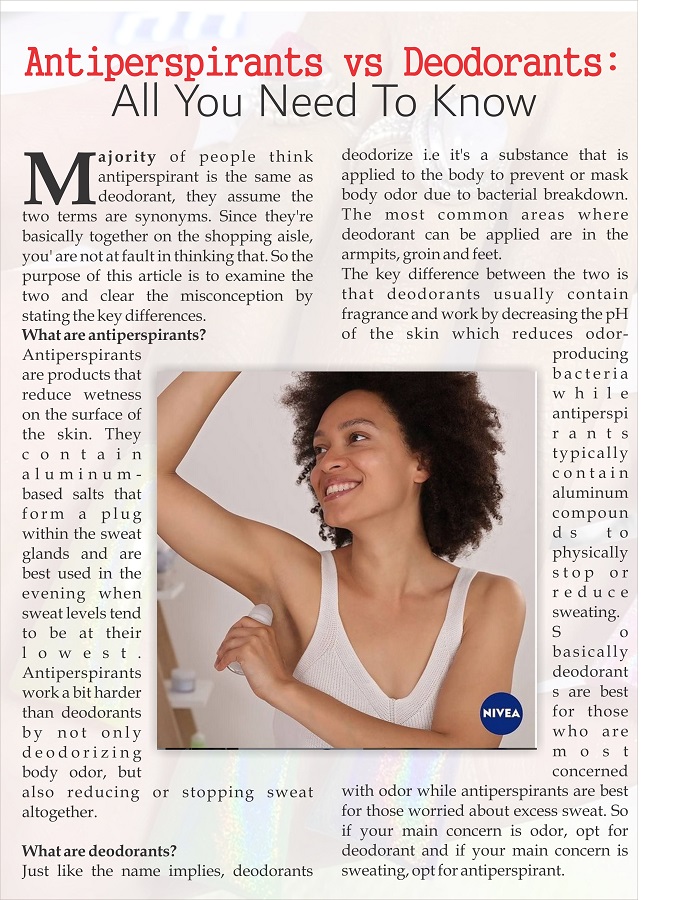 Antiperspirants vs Deodorants:
All You Need To Know

Majority of people think antiperspirant is the same as deodorant, they assume the two terms are synonyms. Since they're basically together on the shopping aisle, you' are not at fault in thinking that. So the purpose of this article is to examine the two and clear the misconception by stating the key differences.

What are antiperspirants?
Antiperspirants are products that reduce wetness on the surface of the skin. They contain aluminum-based salts that form a plug within the sweat glands and are best used in the evening when sweat levels tend to be at their lowest. Antiperspirants work a bit harder than deodorants by not only deodorizing body odor, but also reducing or stopping sweat altogether.

What are deodorants?
Just like the name implies, deodorants deodorize i.e it's a substance that is applied to the body to prevent or mask body odor due to bacterial breakdown. The most common areas where deodorant can be applied are in the armpits, groin and feet.

The key difference between the two is that deodorants usually contain fragrance and work by decreasing the pH of the skin which reduces odor-producing bacteria while antiperspirants typically contain aluminum compounds to physically stop or reduce sweating. So basically deodorants are best for those who are most concerned with odor while antiperspirants are best for those worried about excess sweat. So if your main concern is odor, opt for deodorant and if your main concern is sweating, opt for antiperspirant.

NIVEA